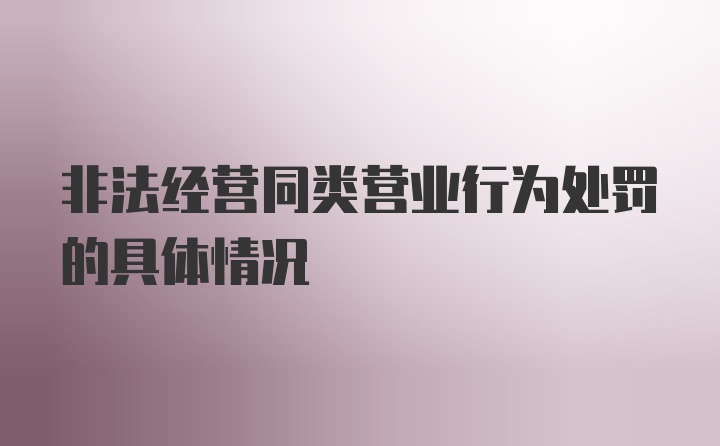 非法经营同类营业行为处罚的具体情况